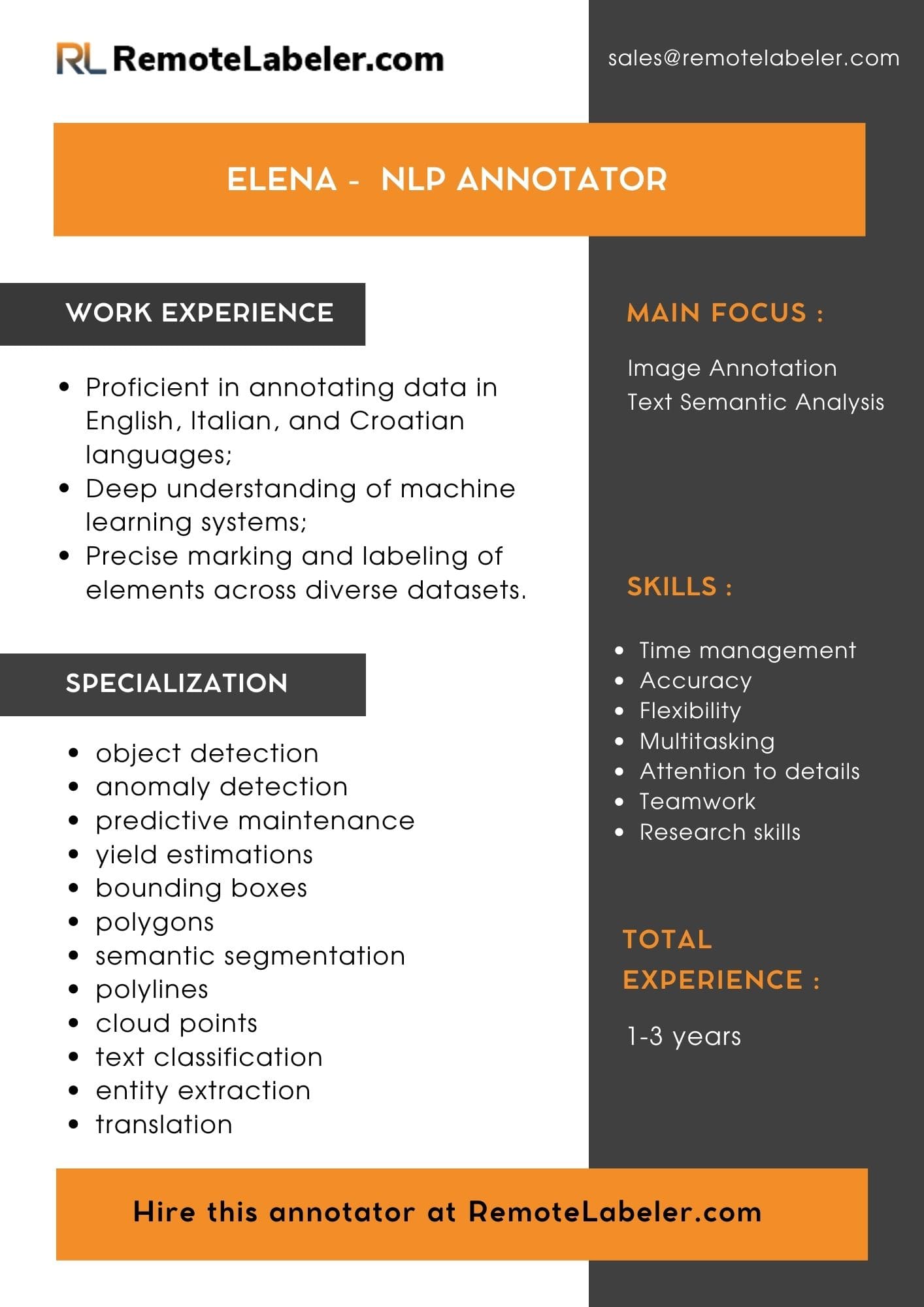 RL RemoteLabeler.com

sales@remotelabeler.com

ELENA - NLP ANNOTATOR

WORK EXPERIENCE

- Proficient in annotating data in English, Italian, and Croatian languages;
- Deep understanding of machine learning systems;
- Precise marking and labeling of elements across diverse datasets.

SPECIALIZATION

- object detection
- anomaly detection
- predictive maintenance
- yield estimations
- bounding boxes
- polygons
- semantic segmentation
- polylines
- cloud points
- text classification
- entity extraction
- translation

MAIN FOCUS :

Image Annotation
Text Semantic Analysis

SKILLS :

- Time management
- Accuracy
- Flexibility
- Multitasking
- Attention to details
- Teamwork
- Research skills

TOTAL EXPERIENCE :

1-3 years

Hire this annotator at RemoteLabeler.com